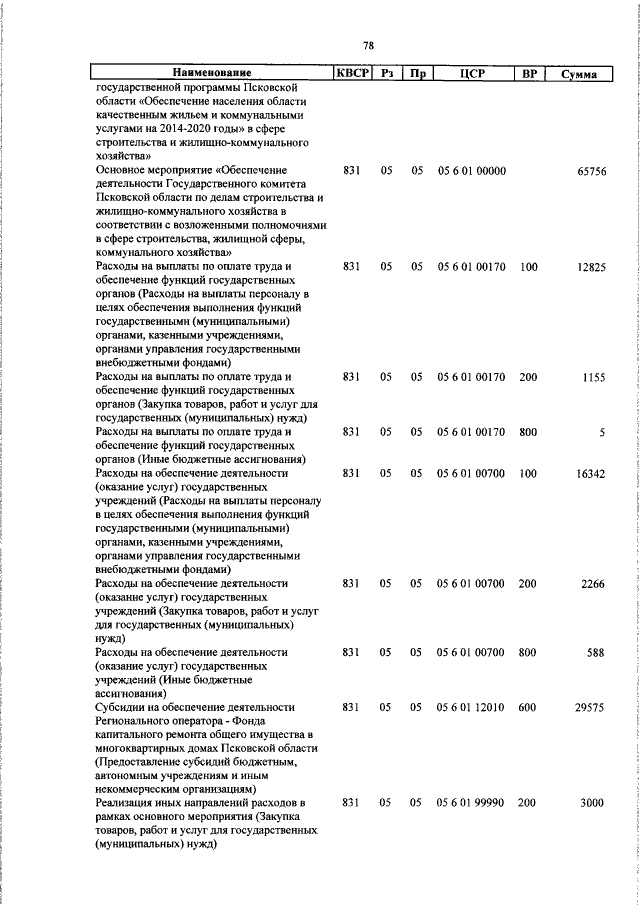 78

| Наименование | КВСР | Рз | Пр | ЦСР | ВР | Сумма |
|---|---|---|---|---|---|---|
| государственной программы Псковской области «Обеспечение населения области качественным жильем и коммунальными услугами на 2014-2020 годы» в сфере строительства и жилищно-коммунального хозяйства» | | | | | | |
| Основное мероприятие «Обеспечение деятельности Государственного комитета Псковской области по делам строительства и жилищно-коммунального хозяйства в соответствии с возложенными полномочиями в сфере строительства, жилищной сферы, коммунального хозяйства» | 831 | 05 | 05 | 05 6 01 00000 | | 65756 |
| Расходы на выплаты по оплате труда и обеспечение функций государственных органов (Расходы на выплаты персоналу в целях обеспечения выполнения функций государственными (муниципальными) органами, казенными учреждениями, органами управления государственными внебюджетными фондами) | 831 | 05 | 05 | 05 6 01 00170 | 100 | 12825 |
| Расходы на выплаты по оплате труда и обеспечение функций государственных органов (Закупка товаров, работ и услуг для государственных (муниципальных) нужд) | 831 | 05 | 05 | 05 6 01 00170 | 200 | 1155 |
| Расходы на выплаты по оплате труда и обеспечение функций государственных органов (Иные бюджетные ассигнования) | 831 | 05 | 05 | 05 6 01 00170 | 800 | 5 |
| Расходы на обеспечение деятельности (оказание услуг) государственных учреждений (Расходы на выплаты персоналу в целях обеспечения выполнения функций государственными (муниципальными) органами, казенными учреждениями, органами управления государственными внебюджетными фондами) | 831 | 05 | 05 | 05 6 01 00700 | 100 | 16342 |
| Расходы на обеспечение деятельности (оказание услуг) государственных учреждений (Закупка товаров, работ и услуг для государственных (муниципальных) нужд) | 831 | 05 | 05 | 05 6 01 00700 | 200 | 2266 |
| Расходы на обеспечение деятельности (оказание услуг) государственных учреждений (Иные бюджетные ассигнования) | 831 | 05 | 05 | 05 6 01 00700 | 800 | 588 |
| Субсидии на обеспечение деятельности Регионального оператора - Фонда капитального ремонта общего имущества в многоквартирных домах Псковской области (Предоставление субсидий бюджетным, автономным учреждениям и иным некоммерческим организациям) | 831 | 05 | 05 | 05 6 01 12010 | 600 | 29575 |
| Реализация иных направлений расходов в рамках основного мероприятия (Закупка товаров, работ и услуг для государственных (муниципальных) нужд) | 831 | 05 | 05 | 05 6 01 99990 | 200 | 3000 |